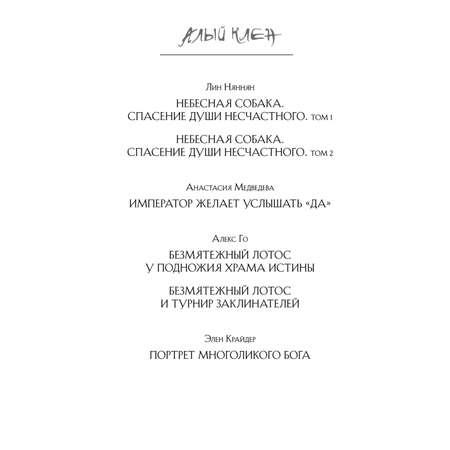 АЛЫЙ КЛЕН

Лин Няннян

НЕБЕСНАЯ СОБАКА. СПАСЕНИЕ ДУШИ НЕСЧАСТНОГО. ТОМ 1

НЕБЕСНАЯ СОБАКА. СПАСЕНИЕ ДУШИ НЕСЧАСТНОГО. ТОМ 2

Анастасия Медведева

ИМПЕРАТОР ЖЕЛАЕТ УСЛЫШАТЬ «ДА»

Алекс Го

БЕЗМЯТЕЖНЫЙ ЛОТОС У ПОДНОЖИЯ ХРАМА ИСТИНЫ

БЕЗМЯТЕЖНЫЙ ЛОТОС И ТУРНИР ЗАКЛИНАТЕЛЕЙ

Элен Крайдер

ПОРТРЕТ МНОГОЛИКОГО БОГА